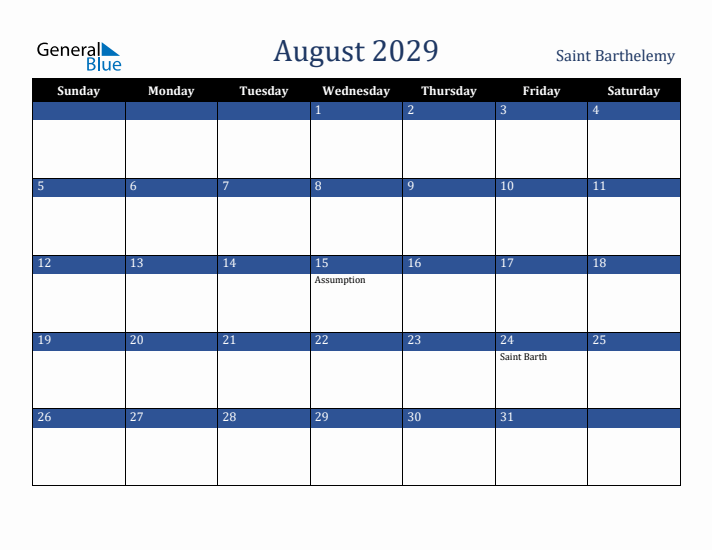 General Blue

August 2029

Saint Barthelemy

| Sunday | Monday | Tuesday | Wednesday | Thursday | Friday | Saturday |
|---|---|---|---|---|---|---|
| | | | 1 | 2 | 3 | 4 |
| 5 | 6 | 7 | 8 | 9 | 10 | 11 |
| 12 | 13 | 14 | 15 Assumption | 16 | 17 | 18 |
| 19 | 20 | 21 | 22 | 23 | 24 Saint Barth | 25 |
| 26 | 27 | 28 | 29 | 30 | 31 | |